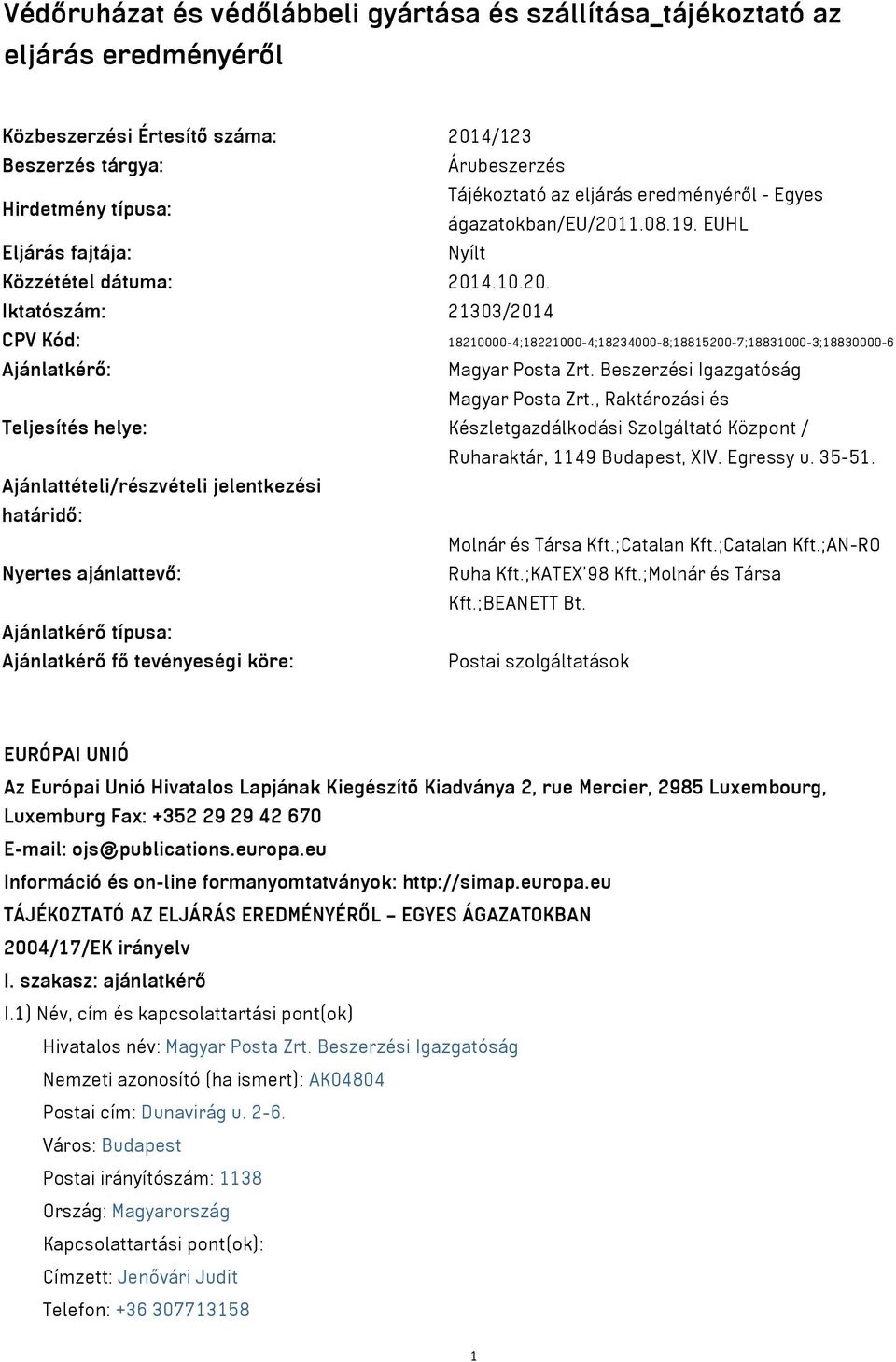 Védőruházat és védőlábbeli gyártása és szállítása_tájékoztató az eljárás eredményéről

| | |
|---|---|
| Közbeszerzési Értesítő száma: | 2014/123 |
| Beszerzés tárgya: | Árubeszerzés |
| Hirdetmény típusa: | Tájékoztató az eljárás eredményéről - Egyes ágazatokban/EU/2011.08.19. EUHL |
| Eljárás fajtája: | Nyílt |
| Közzététel dátuma: | 2014.10.20. |
| Iktatószám: | 21303/2014 |
| CPV Kód: | 18210000-4;18221000-4;18234000-8;18815200-7;18831000-3;18830000-6 |
| Ajánlatkérő: | Magyar Posta Zrt. Beszerzési Igazgatóság |
| Teljesítés helye: | Magyar Posta Zrt., Raktározási és Készletgazdálkodási Szolgáltató Központ / Ruharaktár, 1149 Budapest, XIV. Egressy u. 35-51. |
| Ajánlattételi/részvételi jelentkezési határidő: | |
| Nyertes ajánlattevő: | Molnár és Társa Kft.;Catalan Kft.;Catalan Kft.;AN-RO Ruha Kft.;KATEX'98 Kft.;Molnár és Társa Kft.;BEANETT Bt. |
| Ajánlatkérő típusa: | |
| Ajánlatkérő fő tevényeségi köre: | Postai szolgáltatások |

EURÓPAI UNIÓ

Az Európai Unió Hivatalos Lapjának Kiegészítő Kiadványa 2, rue Mercier, 2985 Luxembourg, Luxemburg Fax: +352 29 29 42 670

E-mail: ojs@publications.europa.eu

Információ és on-line formanyomtatványok: http://simap.europa.eu

TÁJÉKOZTATÓ AZ ELJÁRÁS EREDMÉNYÉRŐL – EGYES ÁGAZATOKBAN

2004/17/EK irányelv

I. szakasz: ajánlatkérő

I.1) Név, cím és kapcsolattartási pont(ok)

Hivatalos név: Magyar Posta Zrt. Beszerzési Igazgatóság

Nemzeti azonosító (ha ismert): AK04804

Postai cím: Dunavirág u. 2-6.

Város: Budapest

Postai irányítószám: 1138

Ország: Magyarország

Kapcsolattartási pont(ok):

Címzett: Jenővári Judit

Telefon: +36 307713158

1